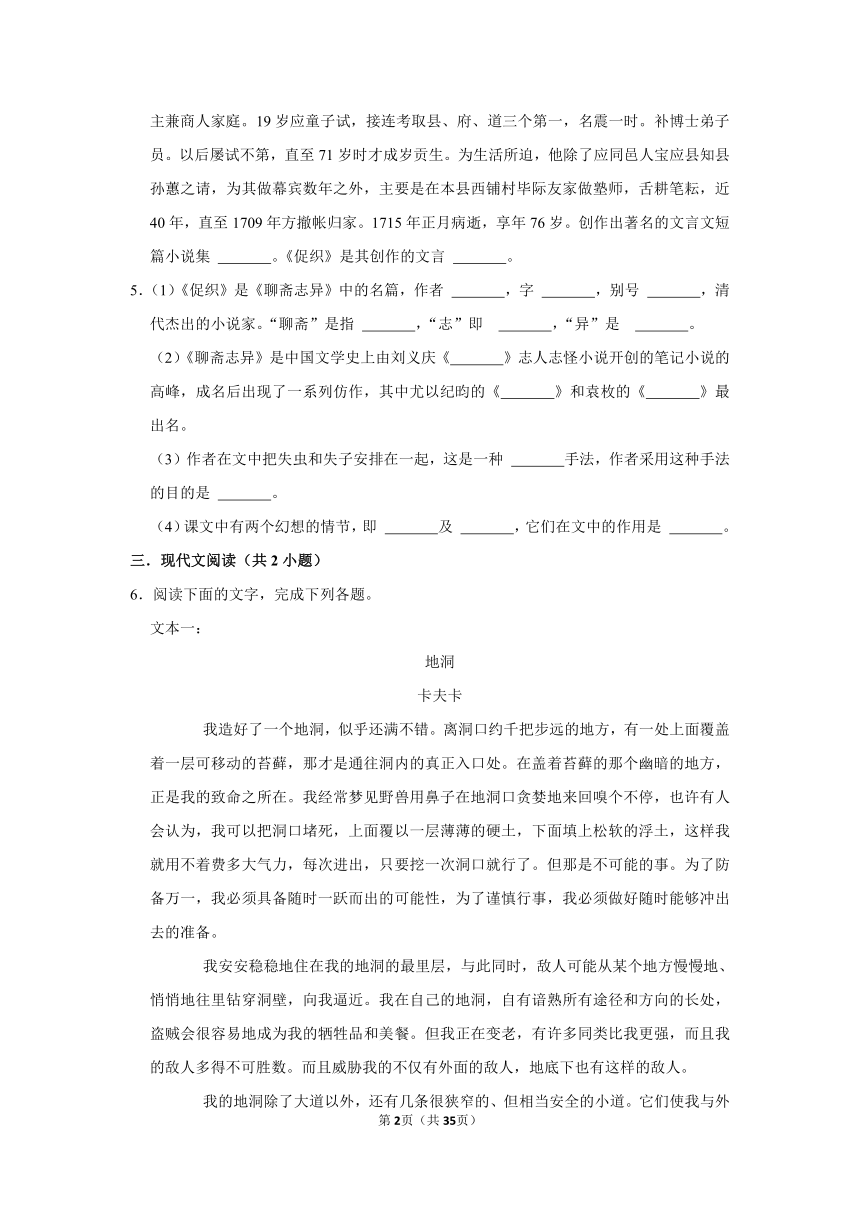 主兼商人家庭。19 岁应童子试，接连考取县、府、道三个第一，名震一时。补博士弟子员。以后屡试不第，直至 71 岁时才成岁贡生。为生活所迫，他除了应同邑人宝应县知县孙蕙之请，为其做幕宾数年之外，主要是在本县西铺村毕际友家做塾师，舌耕笔耘，近 40 年，直至 1709 年方撤帐归家。1715 年正月病逝，享年 76 岁。创作出著名的文言文短篇小说集 _______。《促织》是其创作的文言 _______。

5．(1)《促织》是《聊斋志异》中的名篇，作者 _______，字 _______，别号 _______，清代杰出的小说家。“聊斋”是指 _______，“志”即 _______，“异”是 _______。

(2)《聊斋志异》是中国文学史上由刘义庆《_______》志人志怪小说开创的笔记小说的高峰，成名后出现了一系列仿作，其中尤以纪昀的《_______》和袁枚的《_______》最出名。

(3)作者在文中把失虫和失子安排在一起，这是一种 _______手法，作者采用这种手法的目的是 _______。

(4)课文中有两个幻想的情节，即 _______及 _______，它们在文中的作用是 _______。

三．现代文阅读（共 2 小题）

6．阅读下面的文字，完成下列各题。

文本一：

地洞

卡夫卡

我造好了一个地洞，似乎还满不错。离洞口约千把步远的地方，有一处上面覆盖着一层可移动的苔藓，那才是通往洞内的真正入口处。在盖着苔藓的那个幽暗的地方，正是我的致命之所在。我经常梦见野兽用鼻子在地洞口贪婪地来回嗅个不停，也许有人会认为，我可以把洞口堵死，上面覆以一层薄薄的硬土，下面填上松软的浮土，这样我就用不着费多大气力，每次进出，只要挖一次洞口就行了。但那是不可能的事。为了防备万一，我必须具备随时一跃而出的可能性，为了谨慎行事，我必须做好随时能够冲出去的准备。

我安安稳稳地住在我的地洞的最里层，与此同时，敌人可能从某个地方慢慢地、悄悄地往里钻穿洞壁，向我逼近。我在自己的地洞，自有谙熟所有途径和方向的长处，盗贼会很容易地成为我的牺牲品和美餐。但我正在变老，有许多同类比我更强，而且我的敌人多得不可胜数。而且威胁我的不仅有外面的敌人，地底下也有这样的敌人。

我的地洞除了大道以外，还有几条很狭窄的、但相当安全的小道。它们使我与外

第 2页（共 35页）